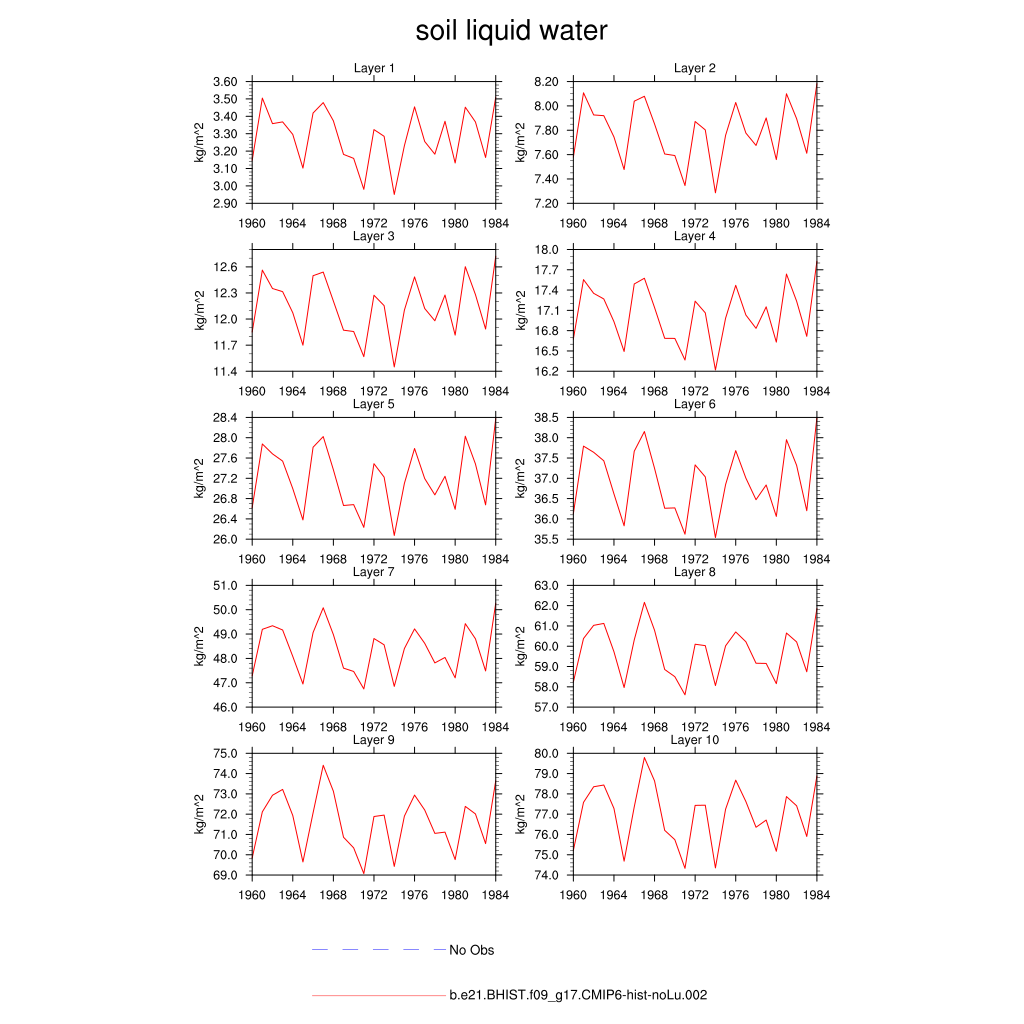 soil liquid water

Layer 1
kg/m^2
3.60
3.50
3.40
3.30
3.20
3.10
3.00
2.90
1960 1964 1968 1972 1976 1980 1984

Layer 2
kg/m^2
8.20
8.00
7.80
7.60
7.40
7.20
1960 1964 1968 1972 1976 1980 1984

Layer 3
kg/m^2
12.6
12.3
12.0
11.7
11.4
1960 1964 1968 1972 1976 1980 1984

Layer 4
kg/m^2
18.0
17.7
17.4
17.1
16.8
16.5
16.2
1960 1964 1968 1972 1976 1980 1984

Layer 5
kg/m^2
28.4
28.0
27.6
27.2
26.8
26.4
26.0
1960 1964 1968 1972 1976 1980 1984

Layer 6
kg/m^2
38.5
38.0
37.5
37.0
36.5
36.0
35.5
1960 1964 1968 1972 1976 1980 1984

Layer 7
kg/m^2
51.0
50.0
49.0
48.0
47.0
46.0
1960 1964 1968 1972 1976 1980 1984

Layer 8
kg/m^2
63.0
62.0
61.0
60.0
59.0
58.0
57.0
1960 1964 1968 1972 1976 1980 1984

Layer 9
kg/m^2
75.0
74.0
73.0
72.0
71.0
70.0
69.0
1960 1964 1968 1972 1976 1980 1984

Layer 10
kg/m^2
80.0
79.0
78.0
77.0
76.0
75.0
74.0
1960 1964 1968 1972 1976 1980 1984

No Obs

b.e21.BHIST.f09_g17.CMIP6-hist-noLu.002